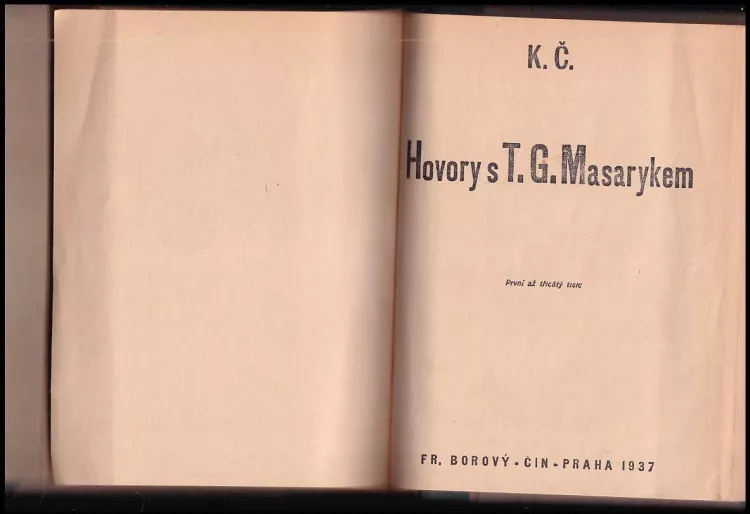 K. Č.

Hovory s T. G. Masarykem

První až třicátý tisíc

FR. BOROVÝ - ČIN - PRAHA 1937